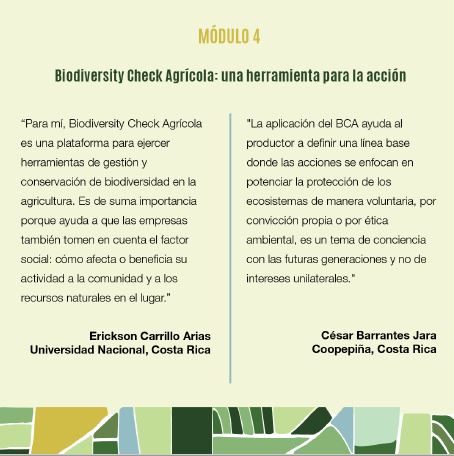 MÓDULO 4

Biodiversity Check Agrícola: una herramienta para la acción

“Para mí, Biodiversity Check Agrícola es una plataforma para ejercer herramientas de gestión y conservación de biodiversidad en la agricultura. Es de suma importancia porque ayuda a que las empresas también tomen en cuenta el factor social: cómo afecta o beneficia su actividad a la comunidad y a los recursos naturales en el lugar."

Erickson Carrillo Arias
Universidad Nacional, Costa Rica

"La aplicación del BCA ayuda al productor a definir una línea base donde las acciones se enfocan en potenciar la protección de los ecosistemas de manera voluntaria, por convicción propia o por ética ambiental, es un tema de conciencia con las futuras generaciones y no de intereses unilaterales."

César Barrantes Jara
Coopepiña, Costa Rica